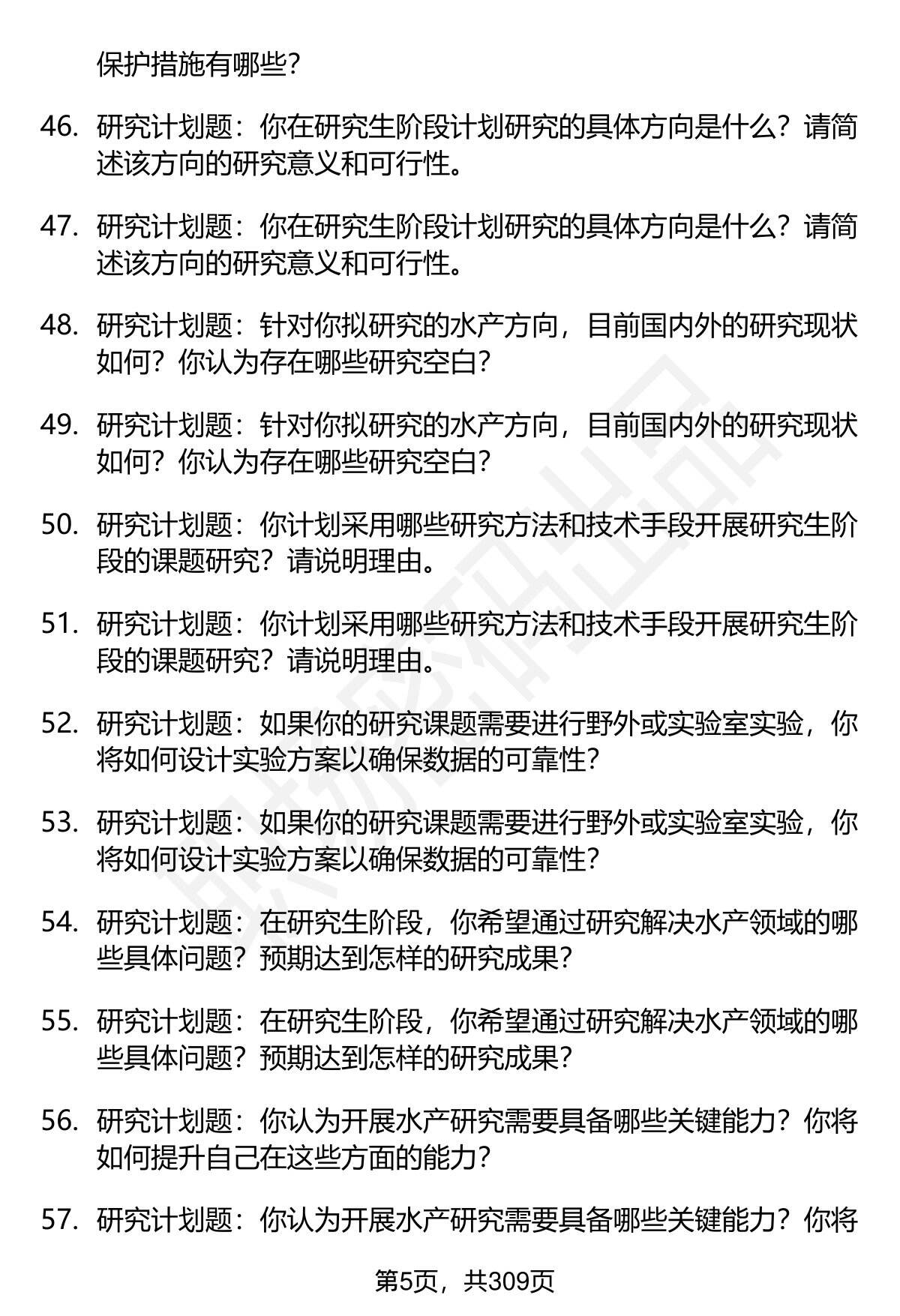 保护措施有哪些？

46. 研究计划题：你在研究生阶段计划研究的具体方向是什么？请简述该方向的研究意义和可行性。

47. 研究计划题：你在研究生阶段计划研究的具体方向是什么？请简述该方向的研究意义和可行性。

48. 研究计划题：针对你拟研究的水产方向，目前国内外的研究现状如何？你认为存在哪些研究空白？

49. 研究计划题：针对你拟研究的水产方向，目前国内外的研究现状如何？你认为存在哪些研究空白？

50. 研究计划题：你计划采用哪些研究方法和技术手段开展研究生阶段的课题研究？请说明理由。

51. 研究计划题：你计划采用哪些研究方法和技术手段开展研究生阶段的课题研究？请说明理由。

52. 研究计划题：如果你的研究课题需要进行野外或实验室实验，你将如何设计实验方案以确保数据的可靠性？

53. 研究计划题：如果你的研究课题需要进行野外或实验室实验，你将如何设计实验方案以确保数据的可靠性？

54. 研究计划题：在研究生阶段，你希望通过研究解决水产领域的哪些具体问题？预期达到怎样的研究成果？

55. 研究计划题：在研究生阶段，你希望通过研究解决水产领域的哪些具体问题？预期达到怎样的研究成果？

56. 研究计划题：你认为开展水产研究需要具备哪些关键能力？你将如何提升自己在这些方面的能力？

57. 研究计划题：你认为开展水产研究需要具备哪些关键能力？你将

第5页，共309页